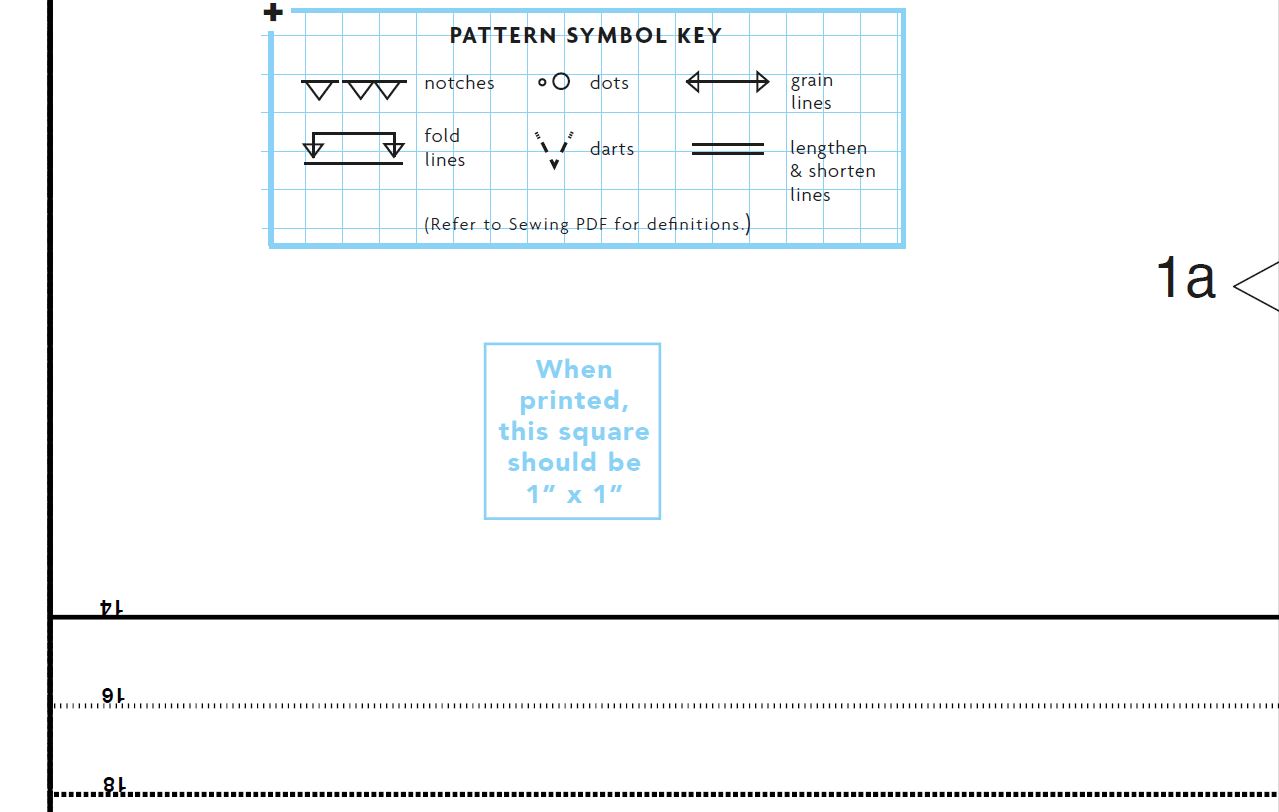 PATTERN SYMBOL KEY

notches

dots

grain lines

fold lines

darts

lengthen & shorten lines

(Refer to Sewing PDF for definitions.)

1a

When printed, this square should be 1" x 1"

14

16

18